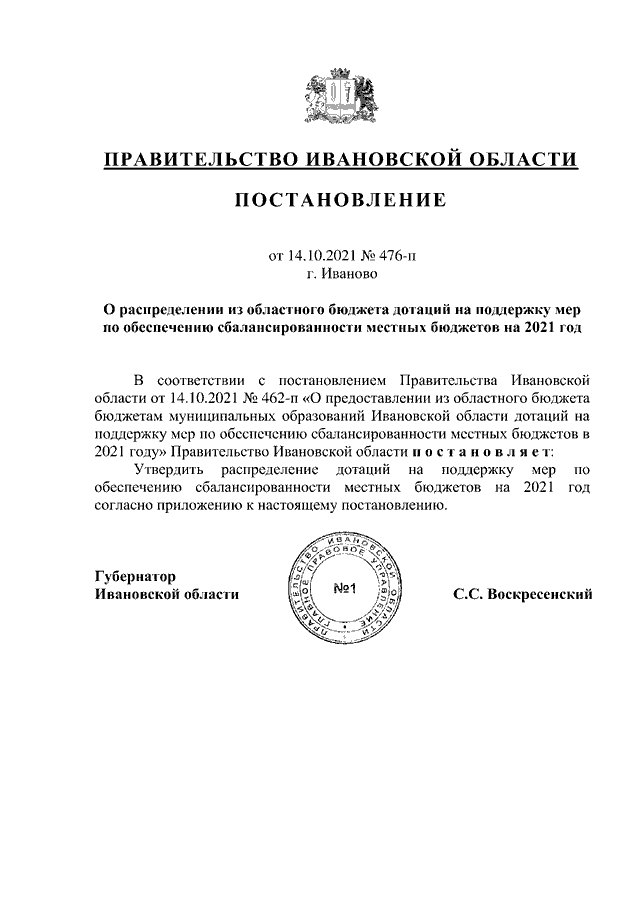 ПРАВИТЕЛЬСТВО ИВАНОВСКОЙ ОБЛАСТИ

ПОСТАНОВЛЕНИЕ

от 14.10.2021 № 476-п
г. Иваново

О распределении из областного бюджета дотаций на поддержку мер по обеспечению сбалансированности местных бюджетов на 2021 год

В соответствии с постановлением Правительства Ивановской области от 14.10.2021 № 462-п «О предоставлении из областного бюджета бюджетам муниципальных образований Ивановской области дотаций на поддержку мер по обеспечению сбалансированности местных бюджетов в 2021 году» Правительство Ивановской области п о с т а н о в л я е т:

Утвердить распределение дотаций на поддержку мер по обеспечению сбалансированности местных бюджетов на 2021 год согласно приложению к настоящему постановлению.

Губернатор
Ивановской области

ПРАВИТЕЛЬСТВО ИВАНОВСКОЙ ОБЛАСТИ ПРАВОВОЕ УПРАВЛЕНИЕ
№1

С.С. Воскресенский